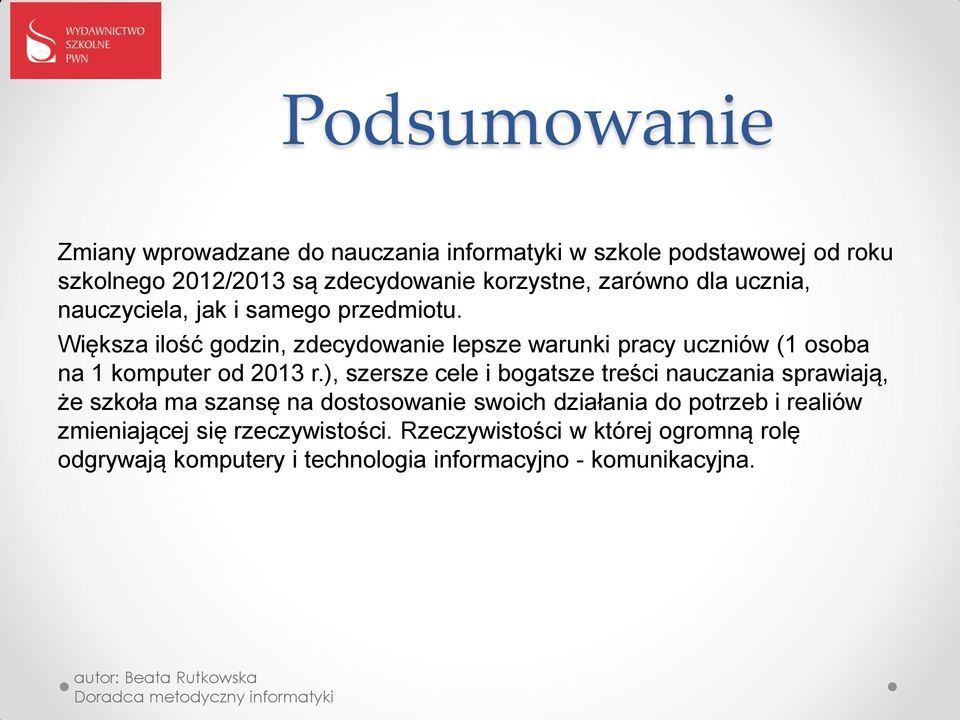 WYDAWNICTWO SZKOLNE PWN

Podsumowanie

Zmiany wprowadzane do nauczania informatyki w szkole podstawowej od roku szkolnego 2012/2013 są zdecydowanie korzystne, zarówno dla ucznia, nauczyciela, jak i samego przedmiotu.

Większa ilość godzin, zdecydowanie lepsze warunki pracy uczniów (1 osoba na 1 komputer od 2013 r.), szersze cele i bogatsze treści nauczania sprawiają, że szkoła ma szansę na dostosowanie swoich działania do potrzeb i realiów zmieniającej się rzeczywistości. Rzeczywistości w której ogromną rolę odgrywają komputery i technologia informacyjno - komunikacyjna.

autor: Beata Rutkowska
Doradca metodyczny informatyki